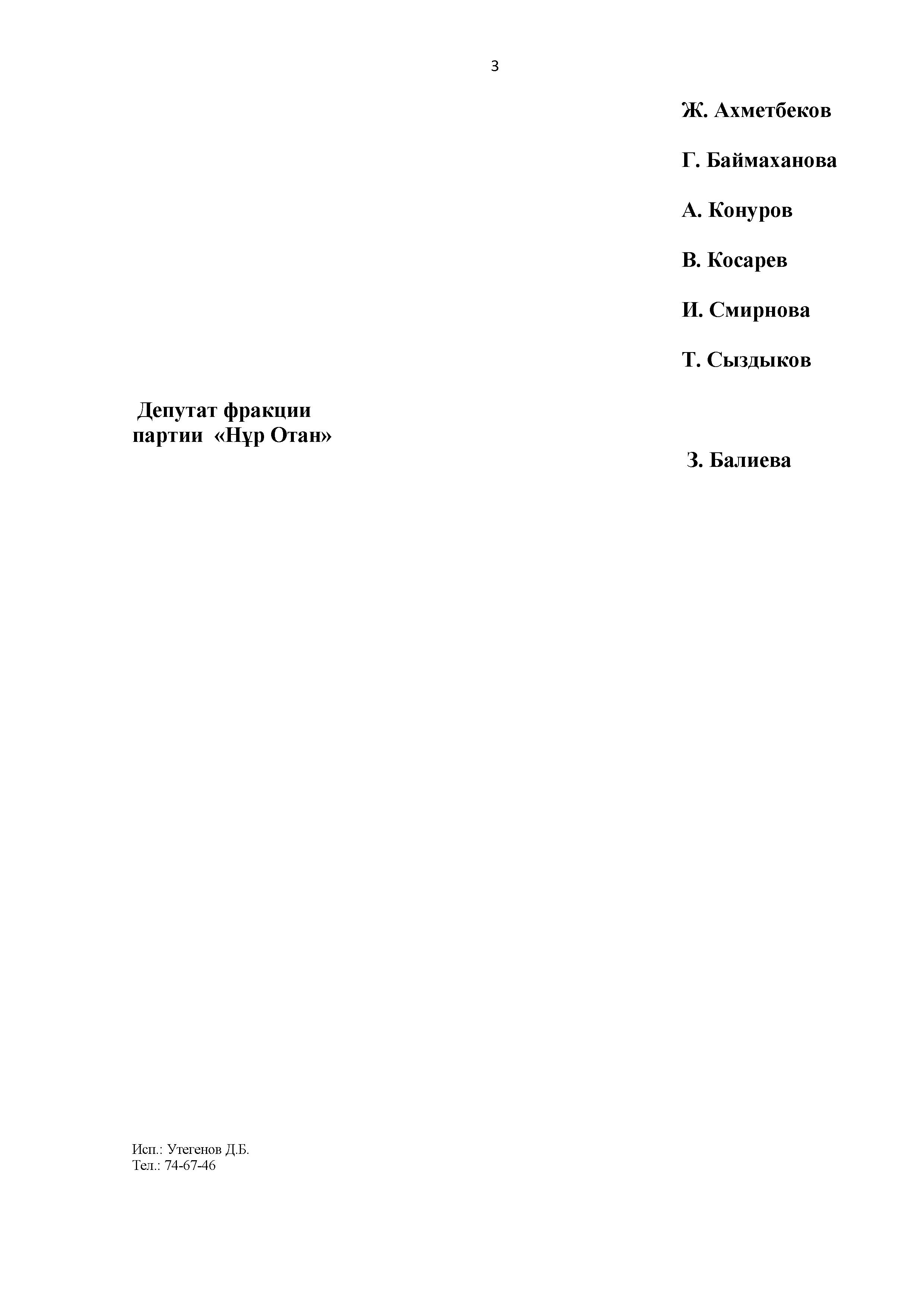 3

Ж. Ахметбеков

Г. Баймаханова

А. Конуров

В. Косарев

И. Смирнова

Т. Сыздыков

Депутат фракции партии «Нұр Отан»

З. Балиева

Исп.: Утегенов Д.Б.
Тел.: 74-67-46